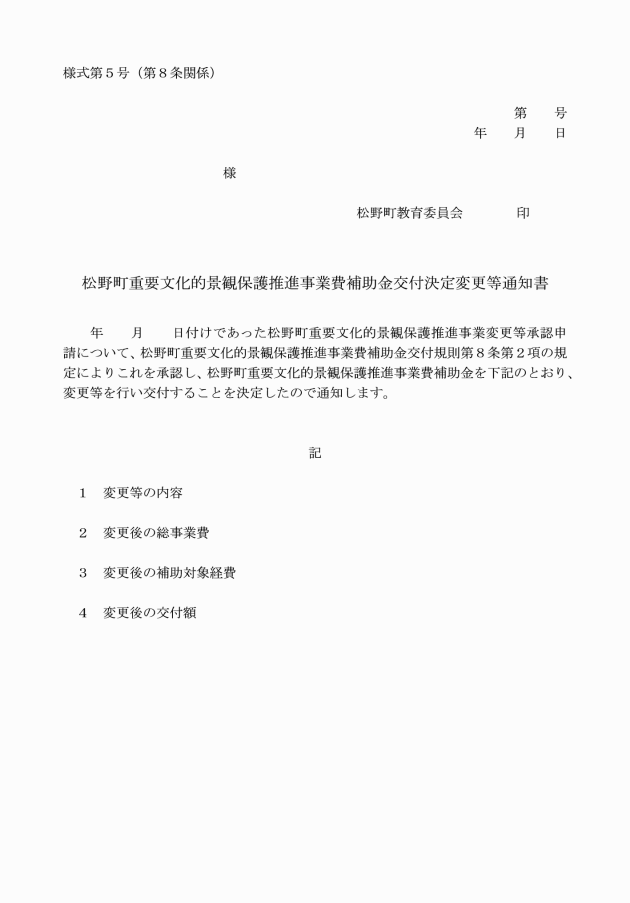 様式第５号（第８条関係）

第　　号
年　　月　　日

様

松野町教育委員会　　　　印

松野町重要文化的景観保護推進事業費補助金交付決定変更等通知書

年　　月　　日付けであった松野町重要文化的景観保護推進事業変更等承認申請について、松野町重要文化的景観保護推進事業費補助金交付規則第８条第２項の規定によりこれを承認し、松野町重要文化的景観保護推進事業費補助金を下記のとおり、変更等を行い交付することを決定したので通知します。

記

１　変更等の内容

２　変更後の総事業費

３　変更後の補助対象経費

４　変更後の交付額